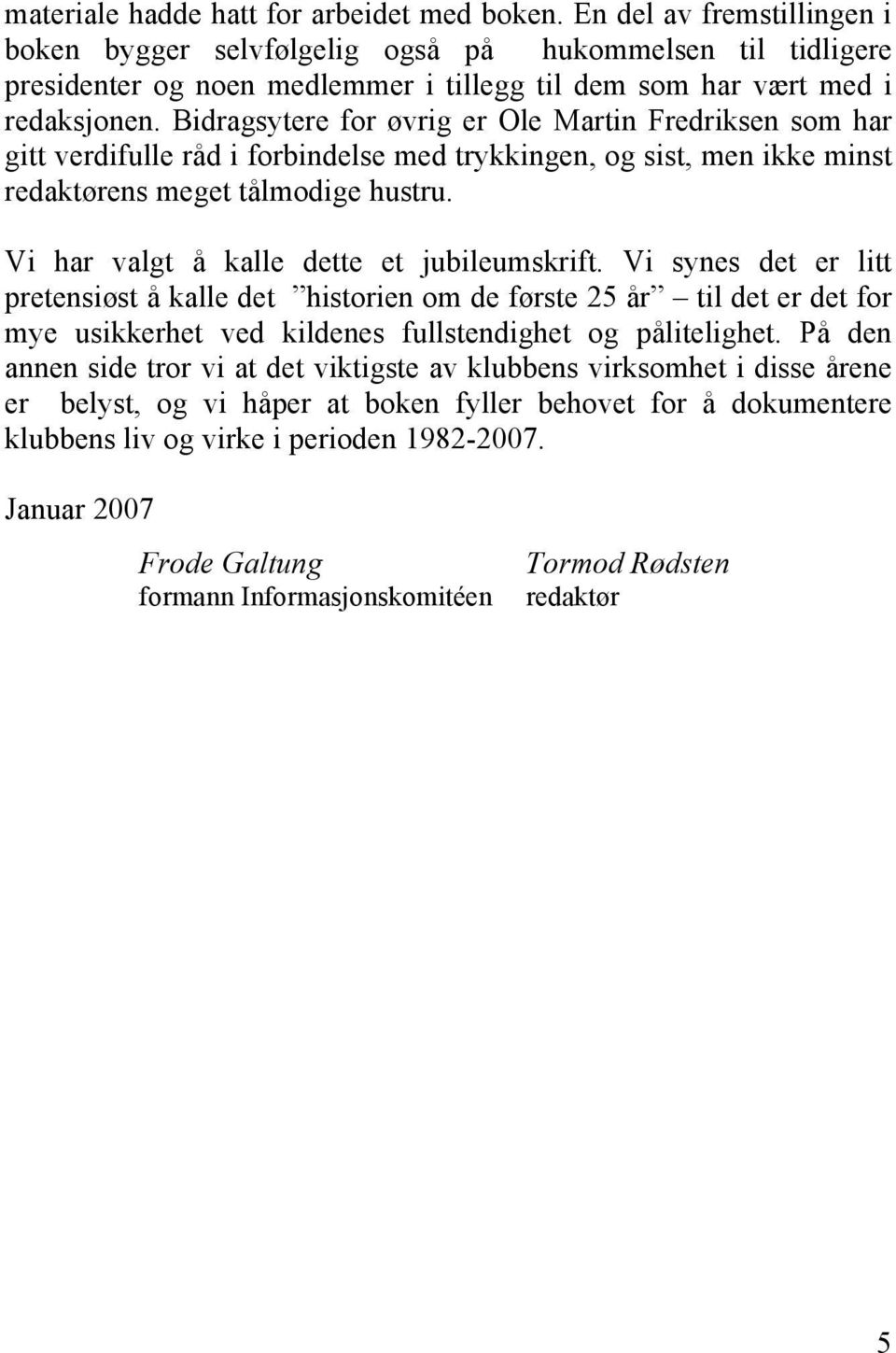 materiale hadde hatt for arbeidet med boken. En del av fremstillingen i boken bygger selvfølgelig også på hukommelsen til tidligere presidenter og noen medlemmer i tillegg til dem som har vært med i redaksjonen. Bidragsytere for øvrig er Ole Martin Fredriksen som har gitt verdifulle råd i forbindelse med trykkingen, og sist, men ikke minst redaktørens meget tålmodige hustru.

Vi har valgt å kalle dette et jubileumskrift. Vi synes det er litt pretensiøst å kalle det ”historien om de første 25 år” – til det er det for mye usikkerhet ved kildenes fullstendighet og pålitelighet. På den annen side tror vi at det viktigste av klubbens virksomhet i disse årene er belyst, og vi håper at boken fyller behovet for å dokumentere klubbens liv og virke i perioden 1982-2007.

Januar 2007

Frode Galtung
formann Informasjonskomitéen

Tormod Rødsten
redaktør

5